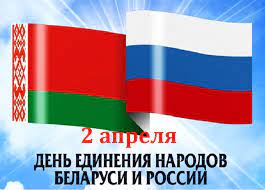 2 апреля

ДЕНЬ ЕДИНЕНИЯ НАРОДОВ БЕЛАРУСИ И РОССИИ